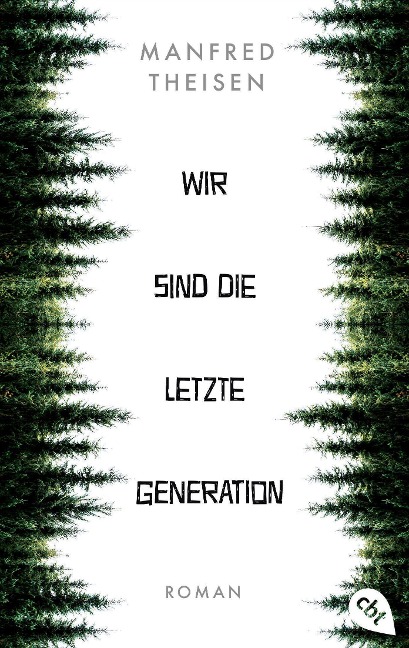 MANFRED
THEISEN

WIR

SIND DIE

LETZTE

GENERATION

ROMAN

cbt